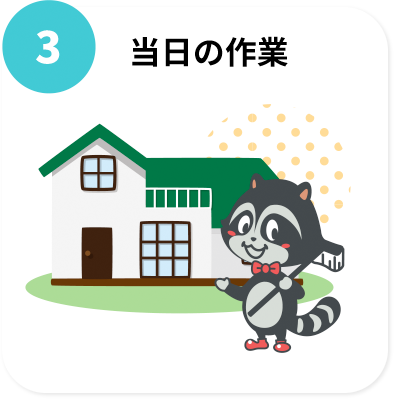 3

当日の作業